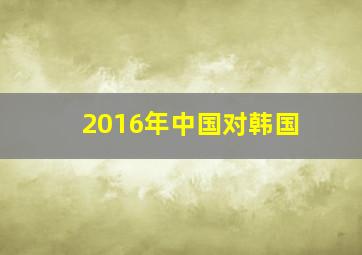 2016年中国对韩国